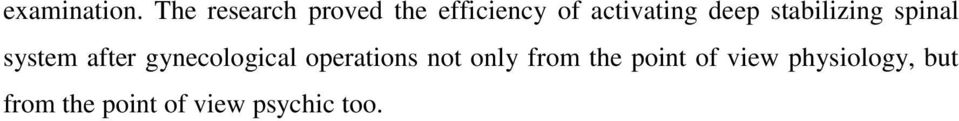 examination. The research proved the efficiency of activating deep stabilizing spinal system after gynecological operations not only from the point of view physiology, but from the point of view psychic too.